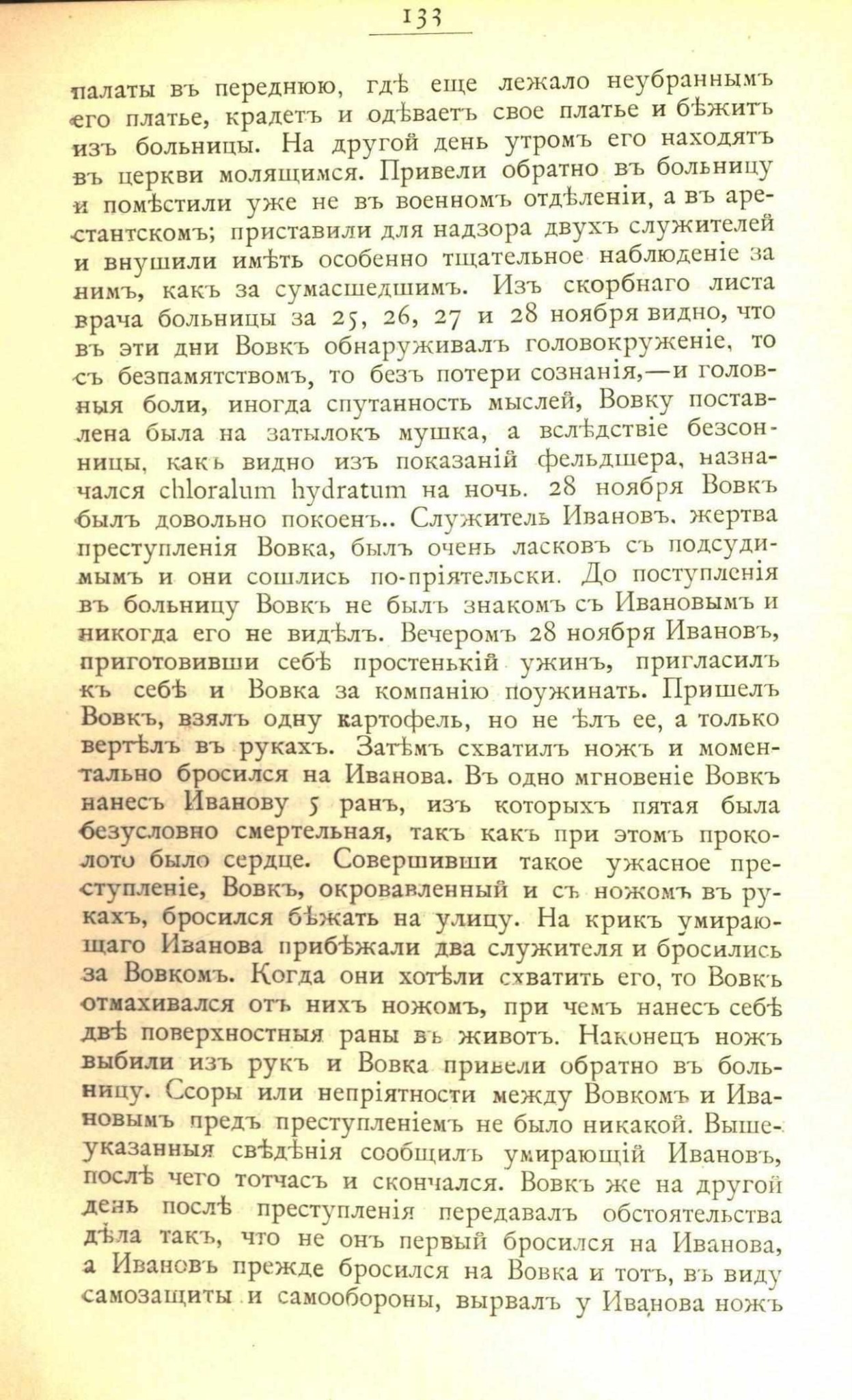 133

палаты въ переднюю, гдѣ еще лежало неубраннымъ его платье, крадетъ и одѣваетъ свое платье и бѣжитъ изъ больницы. На другой день утромъ его находятъ въ церкви молящимся. Привели обратно въ больницу и помѣстили уже не въ военномъ отдѣленіи, а въ арестантскомъ; приставили для надзора двухъ служителей и внушили имѣть особенно тщательное наблюденіе за нимъ, какъ за сумасшедшимъ. Изъ скорбнаго листа врача больницы за 25, 26, 27 и 28 ноября видно, что въ эти дни Вовкъ обнаруживалъ головокруженіе, то съ безпамятствомъ, то безъ потери сознанія,—и головныя боли, иногда спутанность мыслей, Вовку поставлена была на затылокъ мушка, а вслѣдствіе безсонницы, какъ видно изъ показаній фельдшера, назначался chloralum hydratum на ночь. 28 ноября Вовкъ былъ довольно покоенъ.. Служитель Ивановъ, жертва преступленія Вовка, былъ очень ласковъ съ подсудимымъ и они сошлись по-пріятельски. До поступленія въ больницу Вовкъ не былъ знакомъ съ Ивановымъ и никогда его не видѣлъ. Вечеромъ 28 ноября Ивановъ, приготовивши себѣ простенькій ужинъ, пригласилъ къ себѣ и Вовка за компанію поужинать. Пришелъ Вовкъ, взялъ одну картофель, но не ѣлъ ее, а только вертѣлъ въ рукахъ. Затѣмъ схватилъ ножъ и моментально бросился на Иванова. Въ одно мгновеніе Вовкъ нанесъ Иванову 5 ранъ, изъ которыхъ пятая была безусловно смертельная, такъ какъ при этомъ проколото было сердце. Совершивши такое ужасное преступленіе, Вовкъ, окровавленный и съ ножомъ въ рукахъ, бросился бѣжать на улицу. На крикъ умирающаго Иванова прибѣжали два служителя и бросились за Вовкомъ. Когда они хотѣли схватить его, то Вовкъ отмахивался отъ нихъ ножомъ, при чемъ нанесъ себѣ двѣ поверхностныя раны въ животъ. Наконецъ ножъ выбили изъ рукъ и Вовка привели обратно въ больницу. Ссоры или непріятности между Вовкомъ и Ивановымъ предъ преступленіемъ не было никакой. Вышеуказанныя свѣдѣнія сообщилъ умирающій Ивановъ, послѣ чего тотчасъ и скончался. Вовкъ же на другой день послѣ преступленія передавалъ обстоятельства дѣла такъ, что не онъ первый бросился на Иванова, а Ивановъ прежде бросился на Вовка и тотъ, въ виду самозащиты и самообороны, вырвалъ у Иванова ножъ